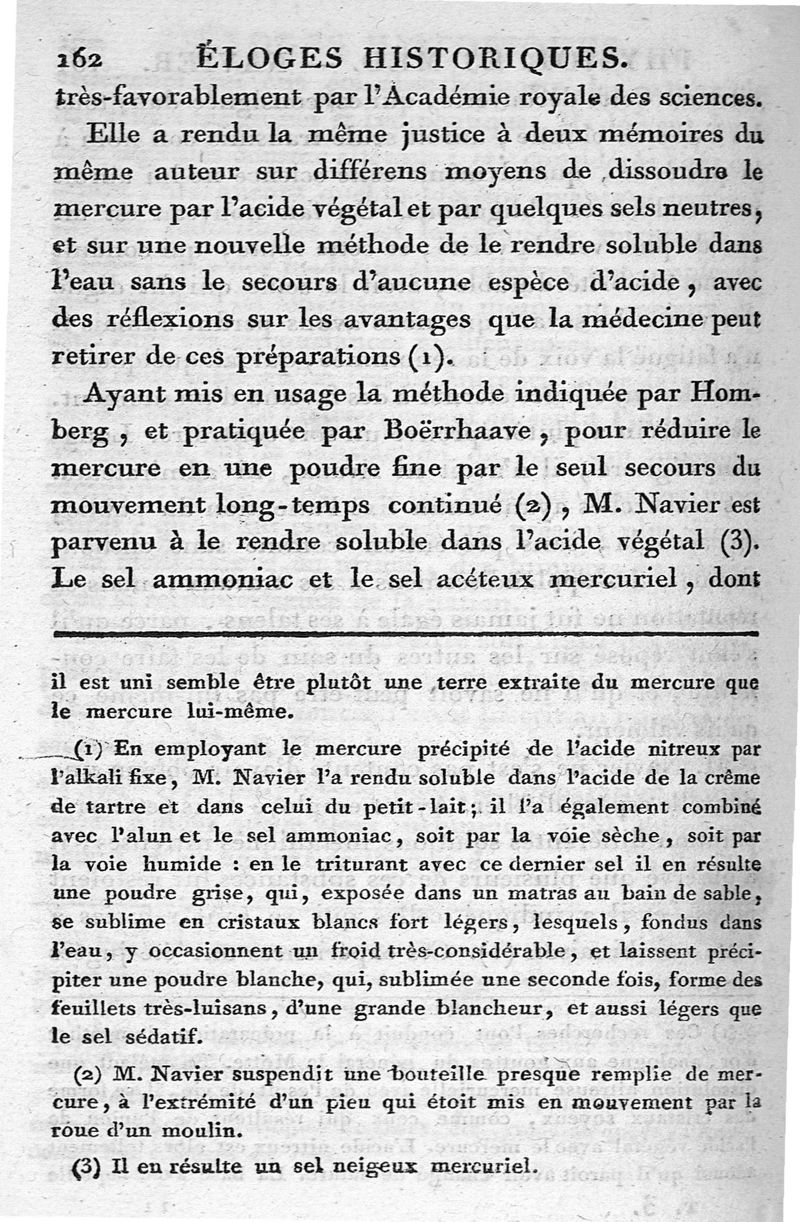 162 ÉLOGES HISTORIQUES.

très-favorablement par l'Académie royale des sciences.

Elle a rendu la même justice à deux mémoires du même auteur sur différens moyens de dissoudre le mercure par l'acide végétal et par quelques sels neutres, et sur une nouvelle méthode de le rendre soluble dans l'eau sans le secours d'aucune espèce d'acide, avec des réflexions sur les avantages que la médecine peut retirer de ces préparations (1).

Ayant mis en usage la méthode indiquée par Homberg, et pratiquée par Boërrhaave, pour réduire le mercure en une poudre fine par le seul secours du mouvement long-temps continué (2), M. Navier est parvenu à le rendre soluble dans l'acide végétal (3). Le sel ammoniac et le sel acéteux mercuriel, dont

il est uni semble être plutôt une terre extraite du mercure que le mercure lui-même.

(1) En employant le mercure précipité de l'acide nitreux par l'alkali fixe, M. Navier l'a rendu soluble dans l'acide de la crême de tartre et dans celui du petit-lait; il l'a également combiné avec l'alun et le sel ammoniac, soit par la voie sèche, soit par la voie humide : en le triturant avec ce dernier sel il en résulte une poudre grise, qui, exposée dans un matras au bain de sable, se sublime en cristaux blancs fort légers, lesquels, fondus dans l'eau, y occasionnent un froid très-considérable, et laissent précipiter une poudre blanche, qui, sublimée une seconde fois, forme des feuillets très-luisans, d'une grande blancheur, et aussi légers que le sel sédatif.

(2) M. Navier suspendit une bouteille presque remplie de mercure, à l'extrémité d'un pieu qui étoit mis en mouvement par la roue d'un moulin.

(3) Il en résulte un sel neigeux mercuriel.